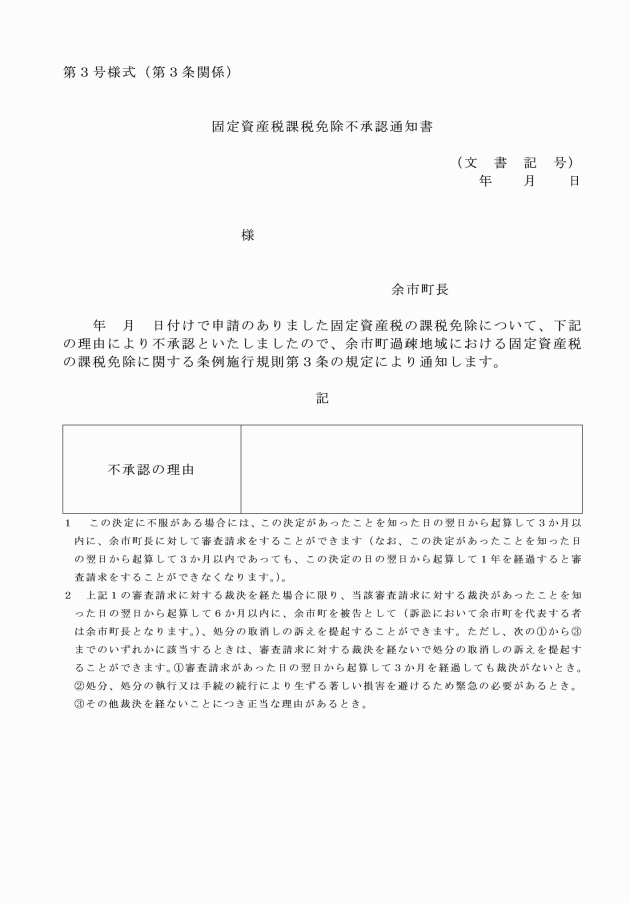 第３号様式（第３条関係）

固定資産税課税免除不承認通知書

（文　書　記　号）
年　　月　　日

様

余市町長

年　月　日付けで申請のありました固定資産税の課税免除について、下記の理由により不承認といたしましたので、余市町過疎地域における固定資産税の課税免除に関する条例施行規則第３条の規定により通知します。

記

| 不承認の理由 |  |
|---|---|

１　この決定に不服がある場合には、この決定があったことを知った日の翌日から起算して３か月以内に、余市町長に対して審査請求をすることができます（なお、この決定があったことを知った日の翌日から起算して３か月以内であっても、この決定の日の翌日から起算して１年を経過すると審査請求をすることができなくなります。）。
２　上記１の審査請求に対する裁決を経た場合に限り、当該審査請求に対する裁決があったことを知った日の翌日から起算して６か月以内に、余市町を被告として（訴訟において余市町を代表する者は余市町長となります。）、処分の取消しの訴えを提起することができます。ただし、次の①から③までのいずれかに該当するときは、審査請求に対する裁決を経ないで処分の取消しの訴えを提起することができます。①審査請求があった日の翌日から起算して３か月を経過しても裁決がないとき。②処分、処分の執行又は手続の続行により生ずる著しい損害を避けるため緊急の必要があるとき。③その他裁決を経ないことにつき正当な理由があるとき。